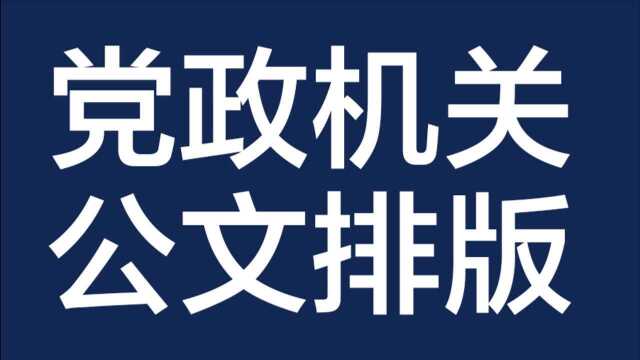 党政机关
公文排版